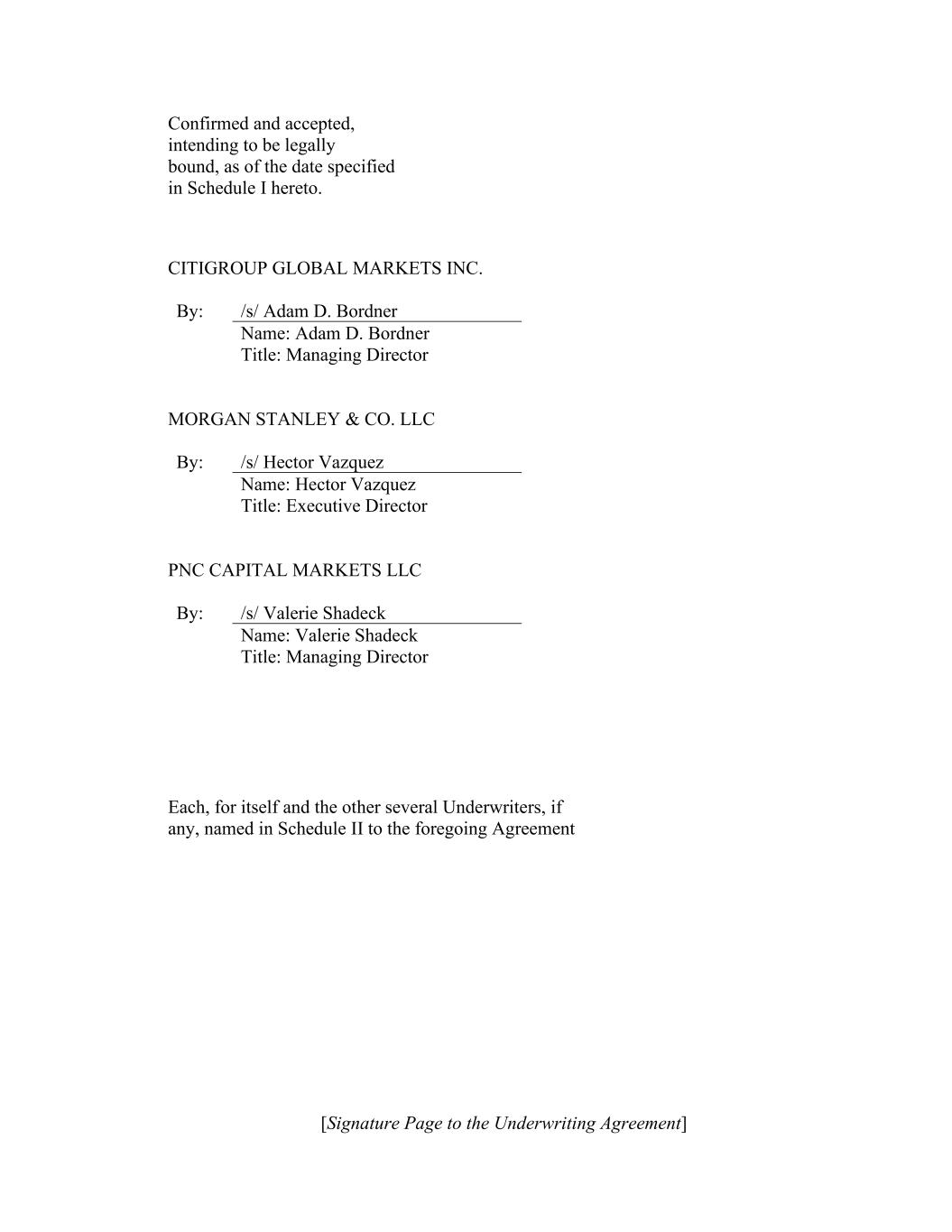 Confirmed and accepted, intending to be legally bound, as of the date specified in Schedule I hereto.

CITIGROUP GLOBAL MARKETS INC.

By: /s/ Adam D. Bordner
Name: Adam D. Bordner
Title: Managing Director

MORGAN STANLEY & CO. LLC

By: /s/ Hector Vazquez
Name: Hector Vazquez
Title: Executive Director

PNC CAPITAL MARKETS LLC

By: /s/ Valerie Shadeck
Name: Valerie Shadeck
Title: Managing Director

Each, for itself and the other several Underwriters, if any, named in Schedule II to the foregoing Agreement

[Signature Page to the Underwriting Agreement]